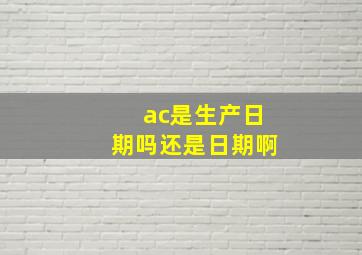 ac是生产日期吗还是日期啊